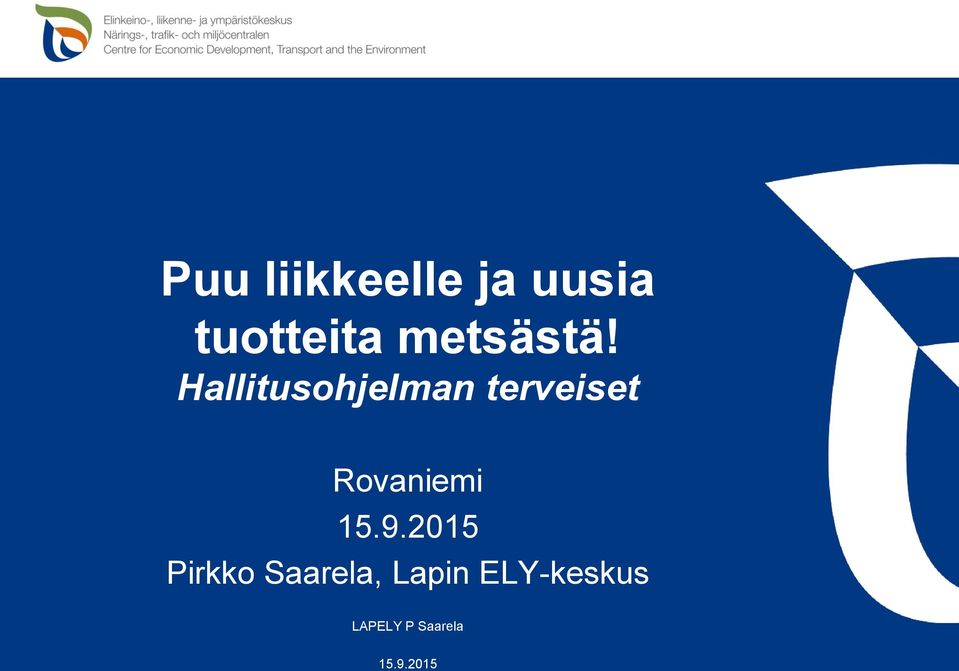 Elinkeino-, liikenne- ja ympäristökeskus
Närings-, trafik- och miljöcentralen
Centre for Economic Development, Transport and the Environment

Puu liikkeelle ja uusia tuotteita metsästä!
Hallitusohjelman terveiset

Rovaniemi
15.9.2015
Pirkko Saarela, Lapin ELY-keskus

LAPELY P Saarela

15.9.2015